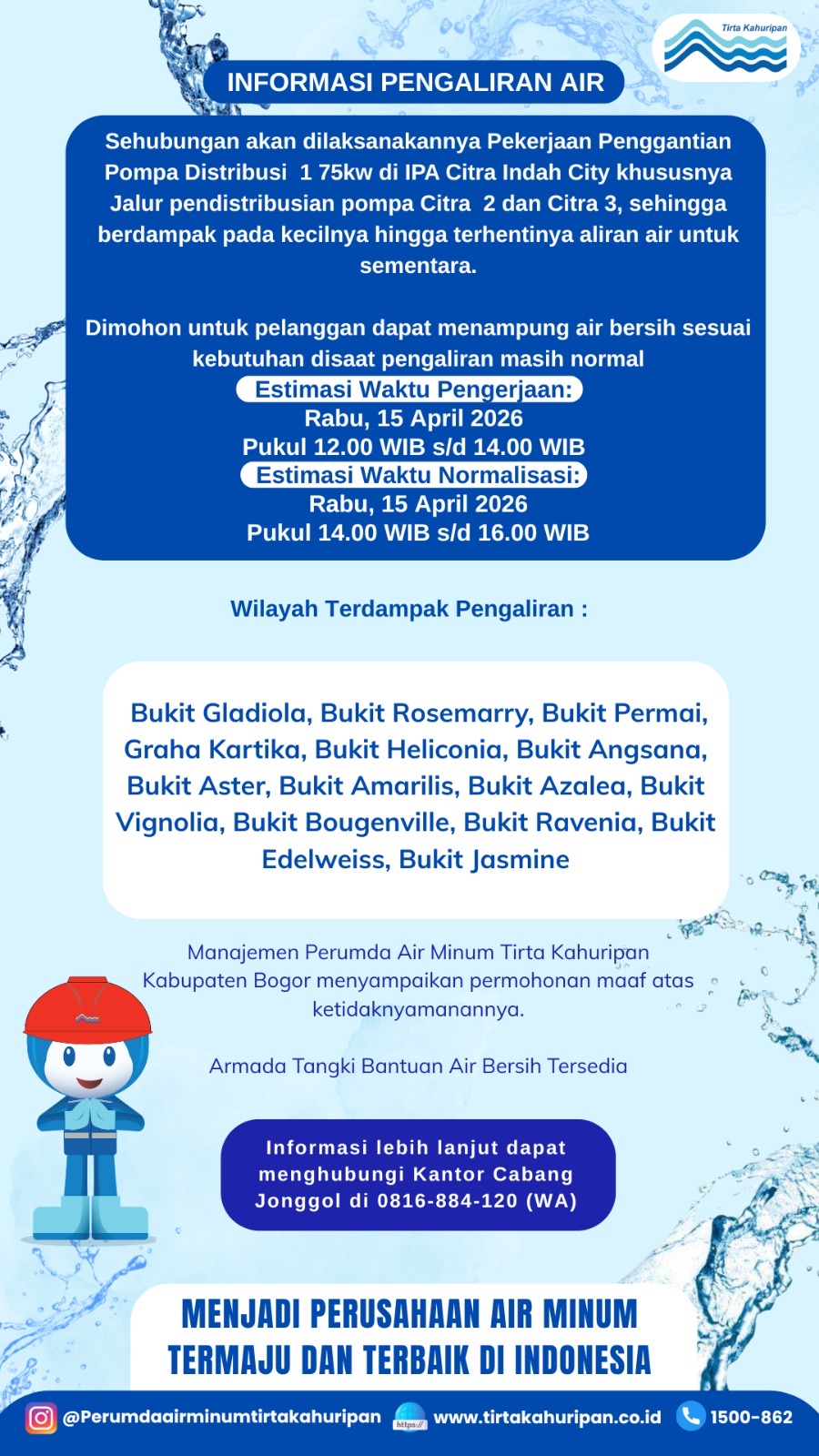 Tirta Kahuripan

INFORMASI PENGALIRAN AIR

Sehubungan akan dilaksanakannya Pekerjaan Penggantian Pompa Distribusi 1 75kw di IPA Citra Indah City khususnya Jalur pendistribusian pompa Citra 2 dan Citra 3, sehingga berdampak pada kecilnya hingga terhentinya aliran air untuk sementara.

Dimohon untuk pelanggan dapat menampung air bersih sesuai kebutuhan disaat pengaliran masih normal
Estimasi Waktu Pengerjaan:
Rabu, 15 April 2026
Pukul 12.00 WIB s/d 14.00 WIB
Estimasi Waktu Normalisasi:
Rabu, 15 April 2026
Pukul 14.00 WIB s/d 16.00 WIB

Wilayah Terdampak Pengaliran :

Bukit Gladiola, Bukit Rosemarry, Bukit Permai, Graha Kartika, Bukit Heliconia, Bukit Angsana, Bukit Aster, Bukit Amarilis, Bukit Azalea, Bukit Vignolia, Bukit Bougenville, Bukit Ravenia, Bukit Edelweiss, Bukit Jasmine

Manajemen Perumda Air Minum Tirta Kahuripan Kabupaten Bogor menyampaikan permohonan maaf atas ketidaknyamanannya.

Armada Tangki Bantuan Air Bersih Tersedia

Informasi lebih lanjut dapat menghubungi Kantor Cabang Jonggol di 0816-884-120 (WA)

MENJADI PERUSAHAAN AIR MINUM TERMAJU DAN TERBAIK DI INDONESIA

@Perumdaairminumtirtakahuripan https:// www.tirtakahuripan.co.id 1500-862